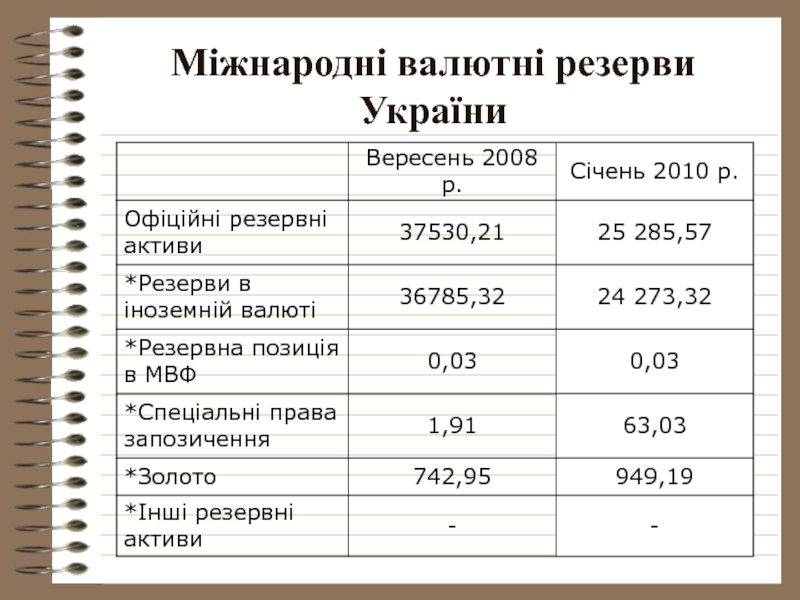 Міжнародні валютні резерви України

|  | Вересень 2008 р. | Січень 2010 р. |
|---|---|---|
| Офіційні резервні активи | 37530,21 | 25 285,57 |
| *Резерви в іноземній валюті | 36785,32 | 24 273,32 |
| *Резервна позиція в МВФ | 0,03 | 0,03 |
| *Спеціальні права запозичення | 1,91 | 63,03 |
| *Золото | 742,95 | 949,19 |
| *Інші резервні активи | - | - |